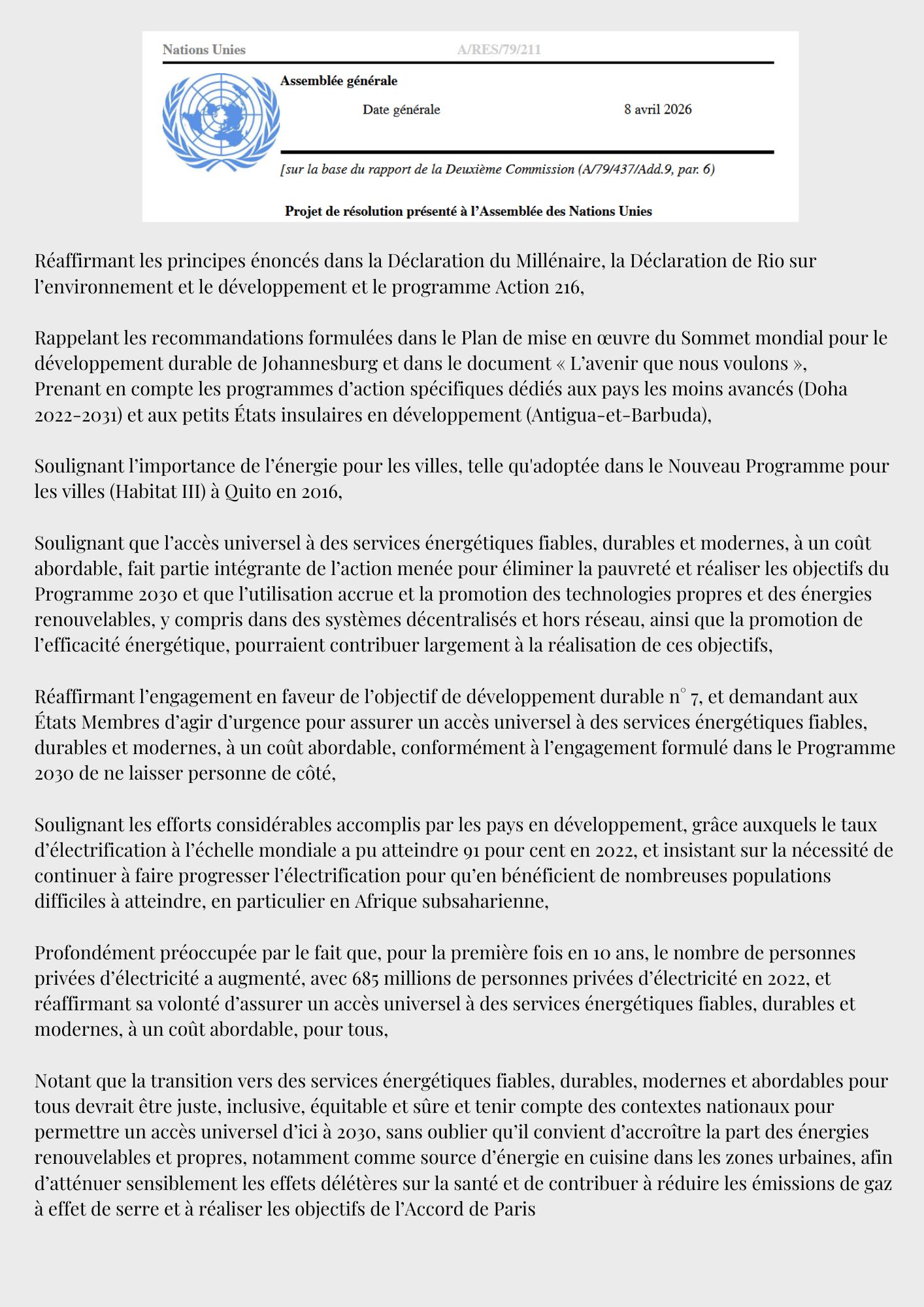 Nations Unies A/RES/79/211

Assemblée générale

Date générale 8 avril 2026

[sur la base du rapport de la Deuxième Commission (A/79/437/Add.9, par. 6)

Projet de résolution présenté à l'Assemblée des Nations Unies

Réaffirmant les principes énoncés dans la Déclaration du Millénaire, la Déclaration de Rio sur l'environnement et le développement et le programme Action 216,

Rappelant les recommandations formulées dans le Plan de mise en œuvre du Sommet mondial pour le développement durable de Johannesburg et dans le document « L'avenir que nous voulons », Prenant en compte les programmes d'action spécifiques dédiés aux pays les moins avancés (Doha 2022-2031) et aux petits États insulaires en développement (Antigua-et-Barbuda),

Soulignant l'importance de l'énergie pour les villes, telle qu'adoptée dans le Nouveau Programme pour les villes (Habitat III) à Quito en 2016,

Soulignant que l'accès universel à des services énergétiques fiables, durables et modernes, à un coût abordable, fait partie intégrante de l'action menée pour éliminer la pauvreté et réaliser les objectifs du Programme 2030 et que l'utilisation accrue et la promotion des technologies propres et des énergies renouvelables, y compris dans des systèmes décentralisés et hors réseau, ainsi que la promotion de l'efficacité énergétique, pourraient contribuer largement à la réalisation de ces objectifs,

Réaffirmant l'engagement en faveur de l'objectif de développement durable n° 7, et demandant aux États Membres d'agir d'urgence pour assurer un accès universel à des services énergétiques fiables, durables et modernes, à un coût abordable, conformément à l'engagement formulé dans le Programme 2030 de ne laisser personne de côté,

Soulignant les efforts considérables accomplis par les pays en développement, grâce auxquels le taux d'électrification à l'échelle mondiale a pu atteindre 91 pour cent en 2022, et insistant sur la nécessité de continuer à faire progresser l'électrification pour qu'en bénéficient de nombreuses populations difficiles à atteindre, en particulier en Afrique subsaharienne,

Profondément préoccupée par le fait que, pour la première fois en 10 ans, le nombre de personnes privées d'électricité a augmenté, avec 685 millions de personnes privées d'électricité en 2022, et réaffirmant sa volonté d'assurer un accès universel à des services énergétiques fiables, durables et modernes, à un coût abordable, pour tous,

Notant que la transition vers des services énergétiques fiables, durables, modernes et abordables pour tous devrait être juste, inclusive, équitable et sûre et tenir compte des contextes nationaux pour permettre un accès universel d'ici à 2030, sans oublier qu'il convient d'accroître la part des énergies renouvelables et propres, notamment comme source d'énergie en cuisine dans les zones urbaines, afin d'atténuer sensiblement les effets délétères sur la santé et de contribuer à réduire les émissions de gaz à effet de serre et à réaliser les objectifs de l'Accord de Paris